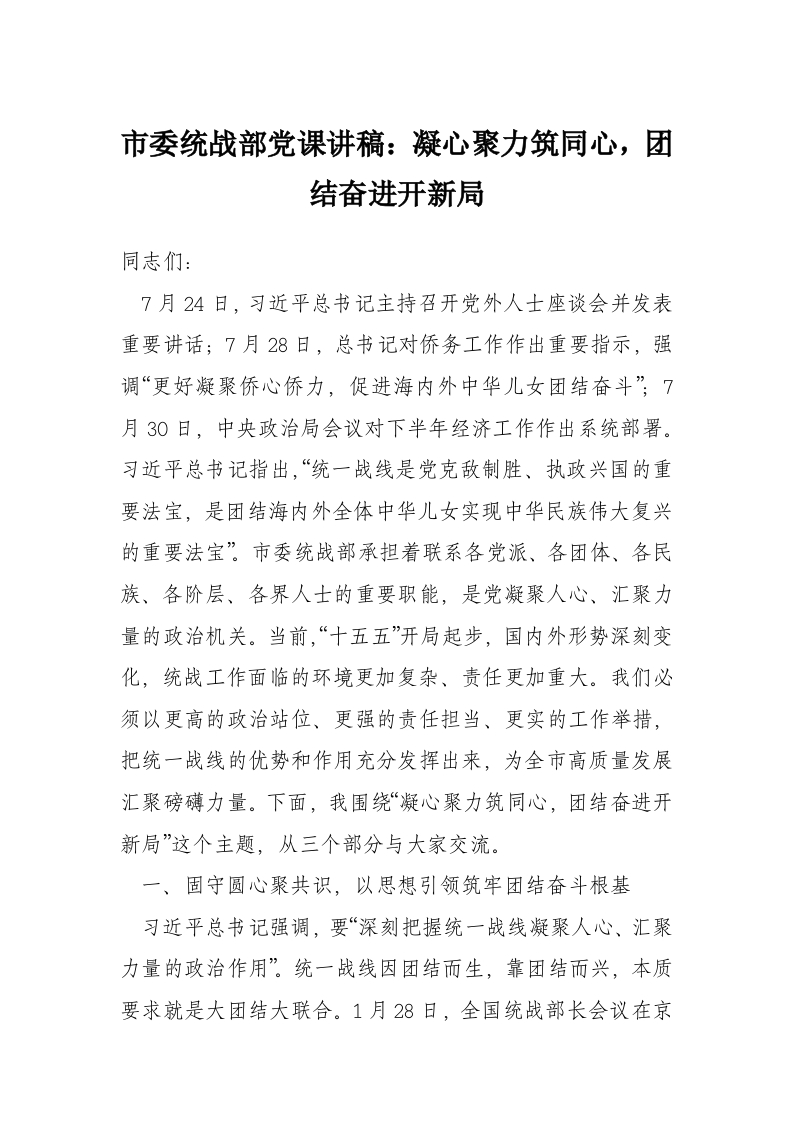 市委统战部党课讲稿：凝心聚力筑同心，团结奋进开新局

同志们：

7月24日，习近平总书记主持召开党外人士座谈会并发表重要讲话；7月28日，总书记对侨务工作作出重要指示，强调“更好凝聚侨心侨力，促进海内外中华儿女团结奋斗”；7月30日，中央政治局会议对下半年经济工作作出系统部署。习近平总书记指出，“统一战线是党克敌制胜、执政兴国的重要法宝，是团结海内外全体中华儿女实现中华民族伟大复兴的重要法宝”。市委统战部承担着联系各党派、各团体、各民族、各阶层、各界人士的重要职能，是党凝聚人心、汇聚力量的政治机关。当前，“十五五”开局起步，国内外形势深刻变化，统战工作面临的环境更加复杂、责任更加重大。我们必须以更高的政治站位、更强的责任担当、更实的工作举措，把统一战线的优势和作用充分发挥出来，为全市高质量发展汇聚磅礴力量。下面，我围绕“凝心聚力筑同心，团结奋进开新局”这个主题，从三个部分与大家交流。

一、固守圆心聚共识，以思想引领筑牢团结奋斗根基

习近平总书记强调，要“深刻把握统一战线凝聚人心、汇聚力量的政治作用”。统一战线因团结而生，靠团结而兴，本质要求就是大团结大联合。1月28日，全国统战部长会议在京